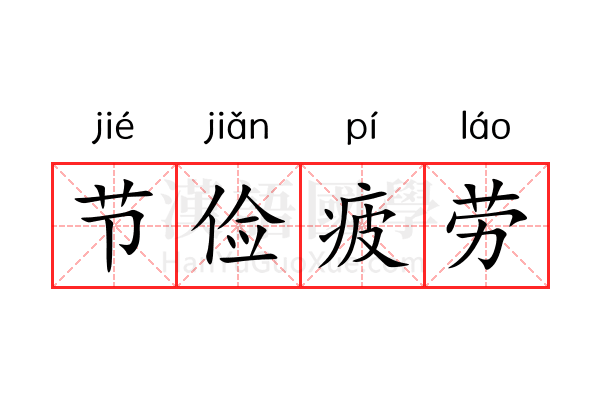 jié jiǎn pí láo

节俭疲劳

漢語國學
HanYuGuoXue.com